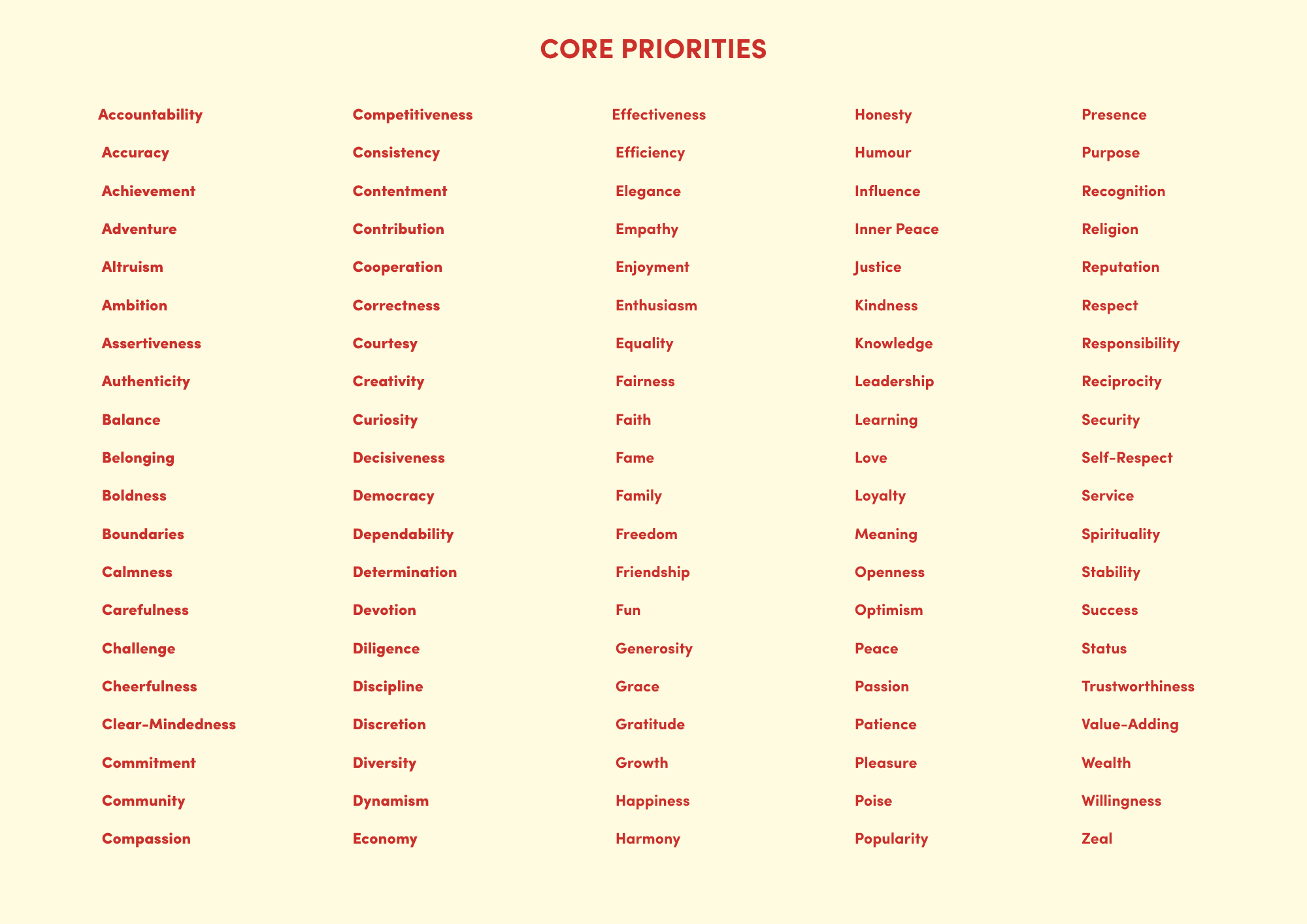 CORE PRIORITIES

Accountability
Accuracy
Achievement
Adventure
Altruism
Ambition
Assertiveness
Authenticity
Balance
Belonging
Boldness
Boundaries
Calmness
Carefulness
Challenge
Cheerfulness
Clear-Mindedness
Commitment
Community
Compassion

Competitiveness
Consistency
Contentment
Contribution
Cooperation
Correctness
Courtesy
Creativity
Curiosity
Decisiveness
Democracy
Dependability
Determination
Devotion
Diligence
Discipline
Discretion
Diversity
Dynamism
Economy

Effectiveness
Efficiency
Elegance
Empathy
Enjoyment
Enthusiasm
Equality
Fairness
Faith
Fame
Family
Freedom
Friendship
Fun
Generosity
Grace
Gratitude
Growth
Happiness
Harmony

Honesty
Humour
Influence
Inner Peace
Justice
Kindness
Knowledge
Leadership
Learning
Love
Loyalty
Meaning
Openness
Optimism
Peace
Passion
Patience
Pleasure
Poise
Popularity

Presence
Purpose
Recognition
Religion
Reputation
Respect
Responsibility
Reciprocity
Security
Self-Respect
Service
Spirituality
Stability
Success
Status
Trustworthiness
Value-Adding
Wealth
Willingness
Zeal